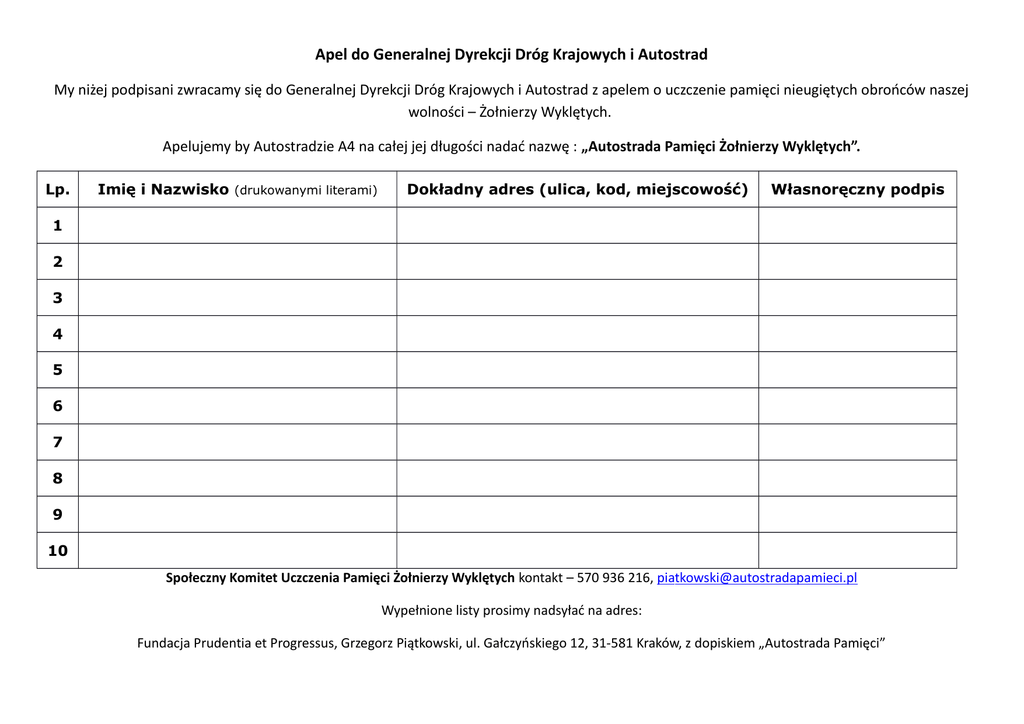 Apel do Generalnej Dyrekcji Dróg Krajowych i Autostrad

My niżej podpisani zwracamy się do Generalnej Dyrekcji Dróg Krajowych i Autostrad z apelem o uczczenie pamięci nieugiętych obrońców naszej wolności – Żołnierzy Wyklętych.

Apelujemy by Autostradzie A4 na całej jej długości nadać nazwę : „Autostrada Pamięci Żołnierzy Wyklętych”.

| Lp. | Imię i Nazwisko (drukowanymi literami) | Dokładny adres (ulica, kod, miejscowość) | Własnoręczny podpis |
|---|---|---|---|
| 1 | | | |
| 2 | | | |
| 3 | | | |
| 4 | | | |
| 5 | | | |
| 6 | | | |
| 7 | | | |
| 8 | | | |
| 9 | | | |
| 10 | | | |

Społeczny Komitet Uczczenia Pamięci Żołnierzy Wyklętych kontakt – 570 936 216, piatkowski@autostradapamieci.pl

Wypełnione listy prosimy nadsyłać na adres:

Fundacja Prudentia et Progressus, Grzegorz Piątkowski, ul. Gałczyńskiego 12, 31-581 Kraków, z dopiskiem „Autostrada Pamięci”